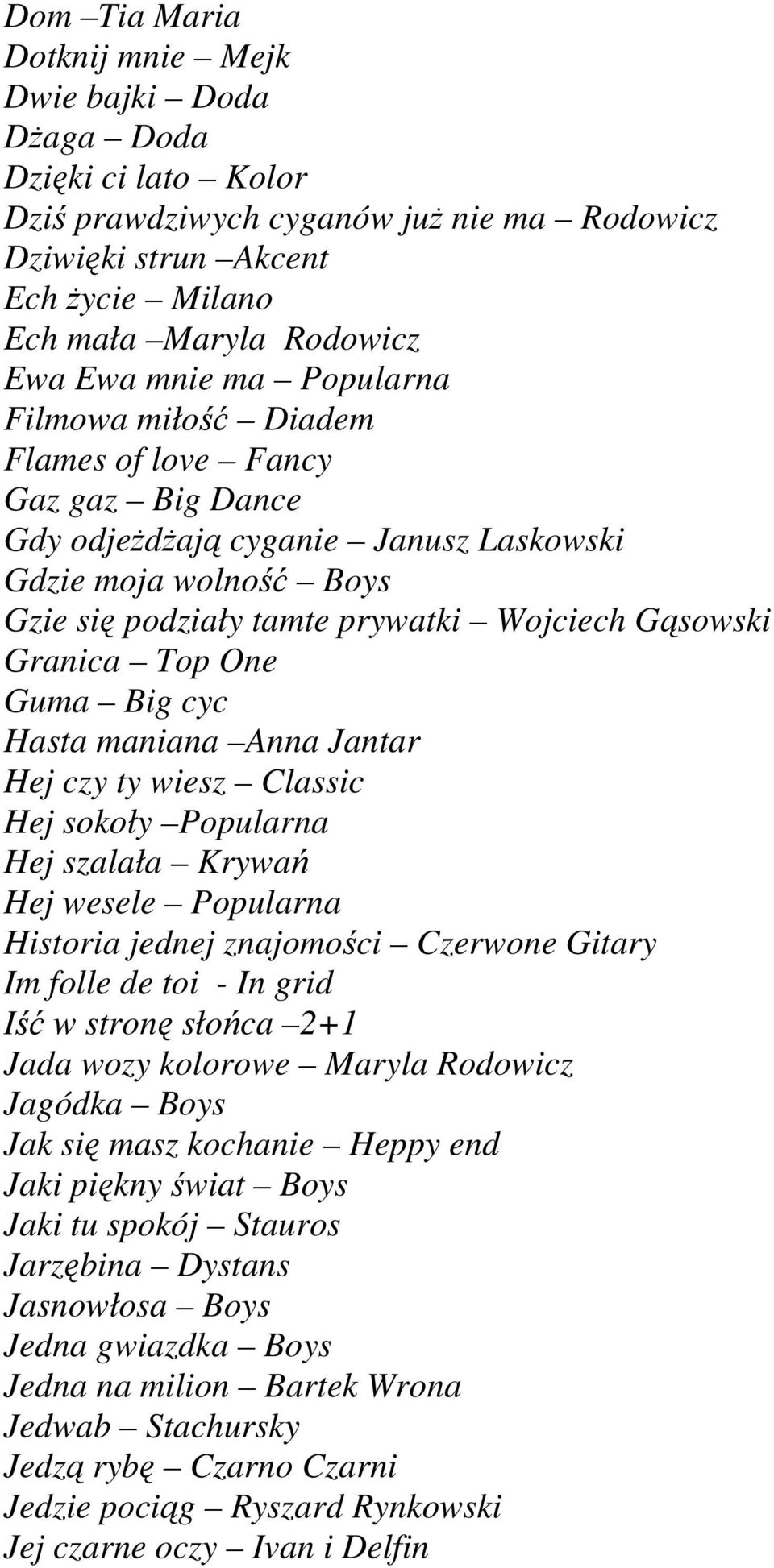 Dom –Tia Maria
Dotknij mnie – Mejk
Dwie bajki – Doda
Dżaga – Doda
Dzięki ci lato – Kolor
Dziś prawdziwych cyganów już nie ma – Rodowicz
Dziwięki strun –Akcent
Ech życie – Milano
Ech mała –Maryla Rodowicz
Ewa Ewa mnie ma – Popularna
Filmowa miłość – Diadem
Flames of love – Fancy
Gaz gaz – Big Dance
Gdy odjeżdżają cyganie – Janusz Laskowski
Gdzie moja wolność – Boys
Gzie się podziały tamte prywatki – Wojciech Gąsowski
Granica – Top One
Guma – Big cyc
Hasta maniana –Anna Jantar
Hej czy ty wiesz – Classic
Hej sokoły –Popularna
Hej szalała – Krywań
Hej wesele – Popularna
Historia jednej znajomości – Czerwone Gitary
Im folle de toi - In grid
Iść w stronę słońca –2+1
Jada wozy kolorowe – Maryla Rodowicz
Jagódka – Boys
Jak się masz kochanie – Heppy end
Jaki piękny świat – Boys
Jaki tu spokój – Stauros
Jarzębina – Dystans
Jasnowłosa – Boys
Jedna gwiazdka – Boys
Jedna na milion – Bartek Wrona
Jedwab – Stachursky
Jedzą rybę – Czarno Czarni
Jedzie pociąg – Ryszard Rynkowski
Jej czarne oczy – Ivan i Delfin